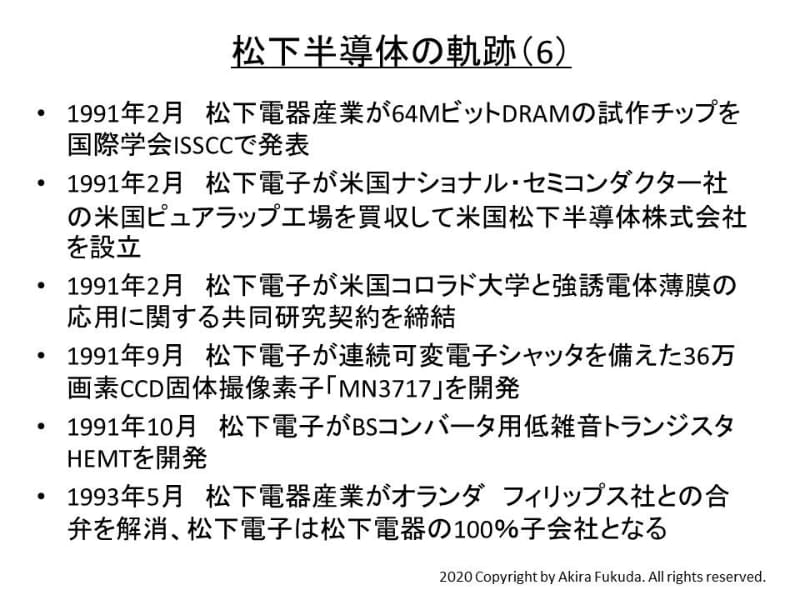 松下半導体の軌跡（6）

• 1991年2月　松下電器産業が64MビットDRAMの試作チップを国際学会ISSCCで発表

• 1991年2月　松下電子が米国ナショナル・セミコンダクター社の米国ピュアラップ工場を買収して米国松下半導体株式会社を設立

• 1991年2月　松下電子が米国コロラド大学と強誘電体薄膜の応用に関する共同研究契約を締結

• 1991年9月　松下電子が連続可変電子シャッタを備えた36万画素CCD固体撮像素子「MN3717」を開発

• 1991年10月　松下電子がBSコンバータ用低雑音トランジスタHEMTを開発

• 1993年5月　松下電器産業がオランダ　フィリップス社との合弁を解消、松下電子は松下電器の100%子会社となる

2020 Copyright by Akira Fukuda. All rights reserved.